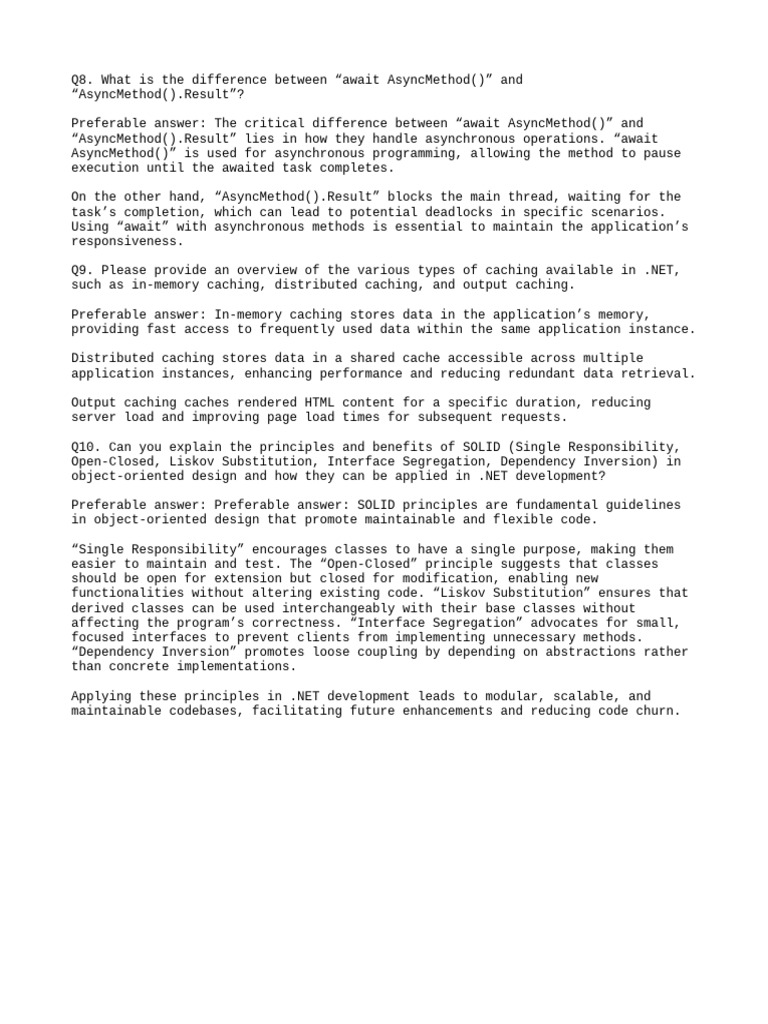 Q8. What is the difference between “await AsyncMethod()” and “AsyncMethod().Result”?

Preferable answer: The critical difference between “await AsyncMethod()” and “AsyncMethod().Result” lies in how they handle asynchronous operations. “await AsyncMethod()” is used for asynchronous programming, allowing the method to pause execution until the awaited task completes.

On the other hand, “AsyncMethod().Result” blocks the main thread, waiting for the task’s completion, which can lead to potential deadlocks in specific scenarios. Using “await” with asynchronous methods is essential to maintain the application’s responsiveness.

Q9. Please provide an overview of the various types of caching available in .NET, such as in-memory caching, distributed caching, and output caching.

Preferable answer: In-memory caching stores data in the application’s memory, providing fast access to frequently used data within the same application instance.

Distributed caching stores data in a shared cache accessible across multiple application instances, enhancing performance and reducing redundant data retrieval.

Output caching caches rendered HTML content for a specific duration, reducing server load and improving page load times for subsequent requests.

Q10. Can you explain the principles and benefits of SOLID (Single Responsibility, Open-Closed, Liskov Substitution, Interface Segregation, Dependency Inversion) in object-oriented design and how they can be applied in .NET development?

Preferable answer: Preferable answer: SOLID principles are fundamental guidelines in object-oriented design that promote maintainable and flexible code.

“Single Responsibility” encourages classes to have a single purpose, making them easier to maintain and test. The “Open-Closed” principle suggests that classes should be open for extension but closed for modification, enabling new functionalities without altering existing code. “Liskov Substitution” ensures that derived classes can be used interchangeably with their base classes without affecting the program’s correctness. “Interface Segregation” advocates for small, focused interfaces to prevent clients from implementing unnecessary methods. “Dependency Inversion” promotes loose coupling by depending on abstractions rather than concrete implementations.

Applying these principles in .NET development leads to modular, scalable, and maintainable codebases, facilitating future enhancements and reducing code churn.